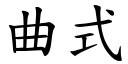 曲式